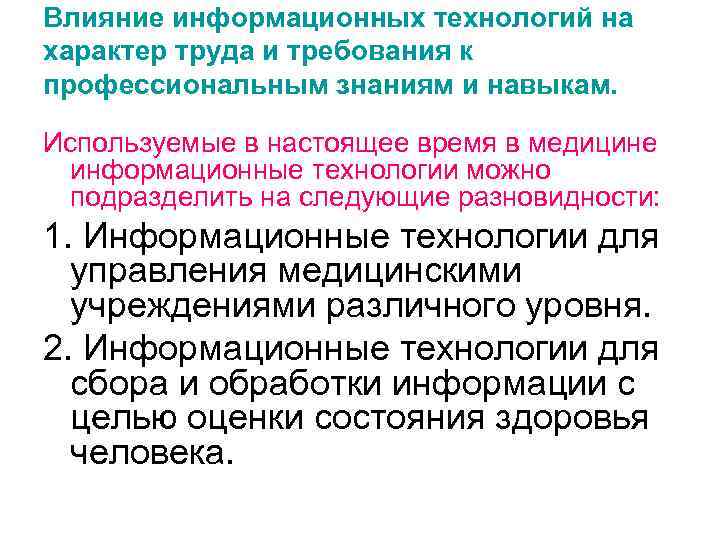 Влияние информационных технологий на характер труда и требования к профессиональным знаниям и навыкам.

Используемые в настоящее время в медицине информационные технологии можно подразделить на следующие разновидности:

1. Информационные технологии для управления медицинскими учреждениями различного уровня.

2. Информационные технологии для сбора и обработки информации с целью оценки состояния здоровья человека.